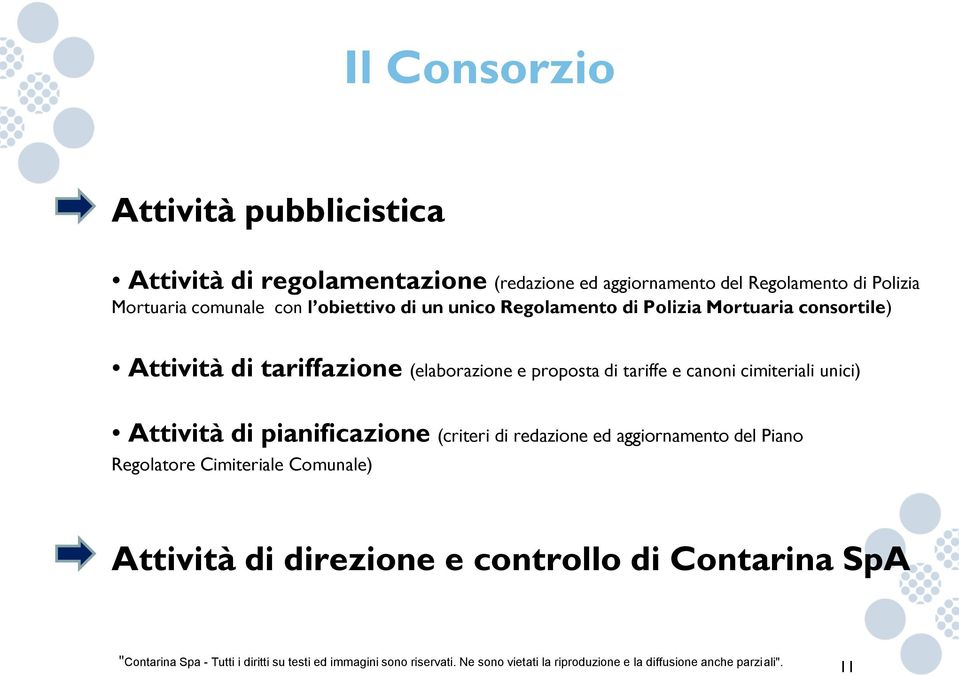 Il Consorzio

Attività pubblicistica

• Attività di regolamentazione (redazione ed aggiornamento del Regolamento di Polizia Mortuaria comunale con l'obiettivo di un unico Regolamento di Polizia Mortuaria consortile)

• Attività di tariffazione (elaborazione e proposta di tariffe e canoni cimiteriali unici)

• Attività di pianificazione (criteri di redazione ed aggiornamento del Piano Regolatore Cimiteriale Comunale)

Attività di direzione e controllo di Contarina SpA

"Contarina Spa - Tutti i diritti su testi ed immagini sono riservati. Ne sono vietati la riproduzione e la diffusione anche parziali".

11